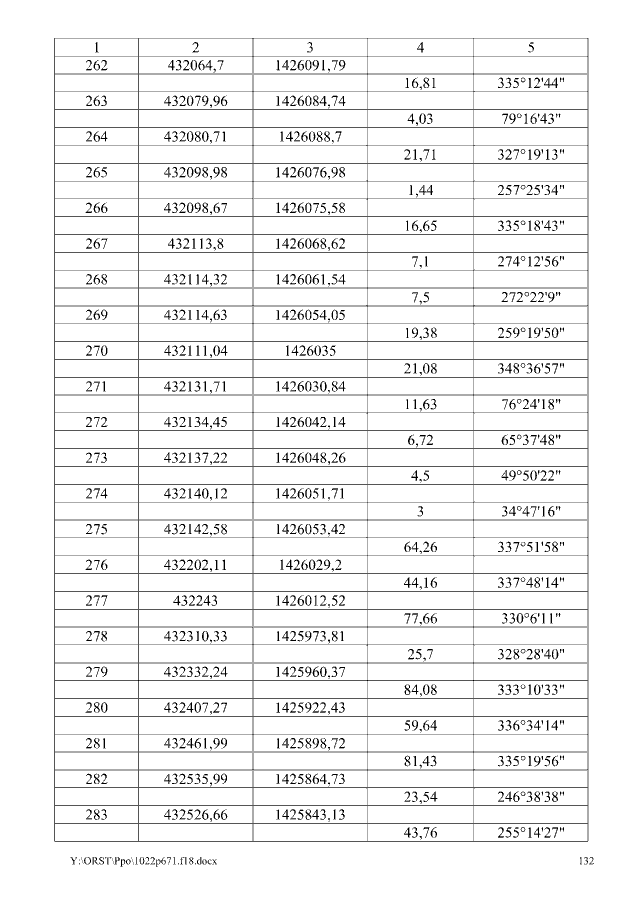 | 1 | 2 | 3 | 4 | 5 |
|---|---|---|---|---|
| 262 | 432064,7 | 1426091,79 | | |
| | | | 16,81 | 335°12'44" |
| 263 | 432079,96 | 1426084,74 | | |
| | | | 4,03 | 79°16'43" |
| 264 | 432080,71 | 1426088,7 | | |
| | | | 21,71 | 327°19'13" |
| 265 | 432098,98 | 1426076,98 | | |
| | | | 1,44 | 257°25'34" |
| 266 | 432098,67 | 1426075,58 | | |
| | | | 16,65 | 335°18'43" |
| 267 | 432113,8 | 1426068,62 | | |
| | | | 7,1 | 274°12'56" |
| 268 | 432114,32 | 1426061,54 | | |
| | | | 7,5 | 272°22'9" |
| 269 | 432114,63 | 1426054,05 | | |
| | | | 19,38 | 259°19'50" |
| 270 | 432111,04 | 1426035 | | |
| | | | 21,08 | 348°36'57" |
| 271 | 432131,71 | 1426030,84 | | |
| | | | 11,63 | 76°24'18" |
| 272 | 432134,45 | 1426042,14 | | |
| | | | 6,72 | 65°37'48" |
| 273 | 432137,22 | 1426048,26 | | |
| | | | 4,5 | 49°50'22" |
| 274 | 432140,12 | 1426051,71 | | |
| | | | 3 | 34°47'16" |
| 275 | 432142,58 | 1426053,42 | | |
| | | | 64,26 | 337°51'58" |
| 276 | 432202,11 | 1426029,2 | | |
| | | | 44,16 | 337°48'14" |
| 277 | 432243 | 1426012,52 | | |
| | | | 77,66 | 330°6'11" |
| 278 | 432310,33 | 1425973,81 | | |
| | | | 25,7 | 328°28'40" |
| 279 | 432332,24 | 1425960,37 | | |
| | | | 84,08 | 333°10'33" |
| 280 | 432407,27 | 1425922,43 | | |
| | | | 59,64 | 336°34'14" |
| 281 | 432461,99 | 1425898,72 | | |
| | | | 81,43 | 335°19'56" |
| 282 | 432535,99 | 1425864,73 | | |
| | | | 23,54 | 246°38'38" |
| 283 | 432526,66 | 1425843,13 | | |
| | | | 43,76 | 255°14'27" |

Y:\ORST\Ppo\1022p671.f18.docx 132